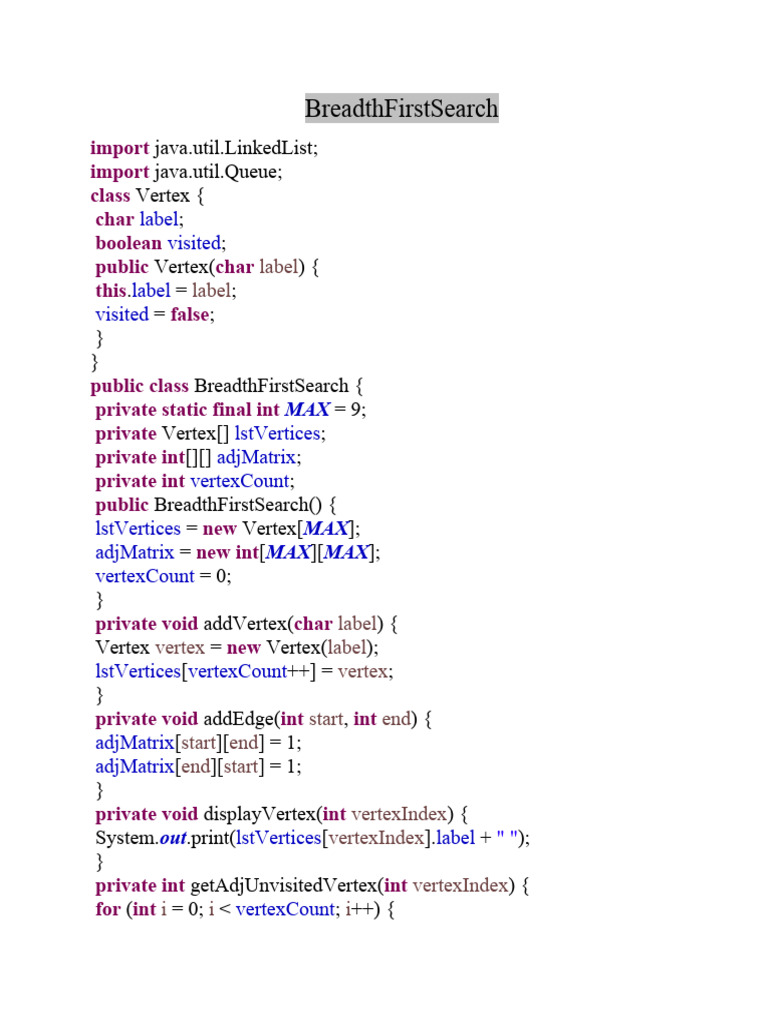 BreadthFirstSearch

import java.util.LinkedList;
import java.util.Queue;
class Vertex {
 char label;
 boolean visited;
 public Vertex(char label) {
 this.label = label;
 visited = false;
 }
}
public class BreadthFirstSearch {
 private static final int MAX = 9;
 private Vertex[] lstVertices;
 private int[][] adjMatrix;
 private int vertexCount;
 public BreadthFirstSearch() {
 lstVertices = new Vertex[MAX];
 adjMatrix = new int[MAX][MAX];
 vertexCount = 0;
 }
 private void addVertex(char label) {
 Vertex vertex = new Vertex(label);
 lstVertices[vertexCount++] = vertex;
 }
 private void addEdge(int start, int end) {
 adjMatrix[start][end] = 1;
 adjMatrix[end][start] = 1;
 }
 private void displayVertex(int vertexIndex) {
 System.out.print(lstVertices[vertexIndex].label + " ");
 }
 private int getAdjUnvisitedVertex(int vertexIndex) {
 for (int i = 0; i < vertexCount; i++) {